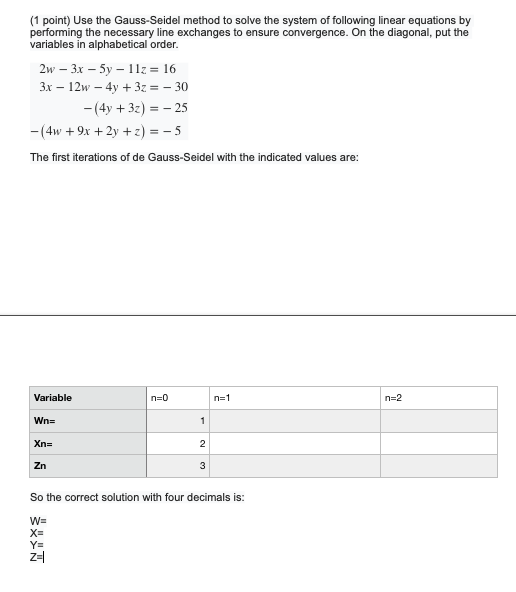 (1 point) Use the Gauss-Seidel method to solve the system of following linear equations by performing the necessary line exchanges to ensure convergence. On the diagonal, put the variables in alphabetical order.

$2w - 3x - 5y - 11z = 16$
$3x - 12w - 4y + 3z = -30$
$-(4y + 3z) = -25$
$-(4w + 9x + 2y + z) = -5$

The first iterations of de Gauss-Seidel with the indicated values are:

| Variable | n=0 | n=1 | n=2 |
|---|---|---|---|
| Wn= | 1 | | |
| Xn= | 2 | | |
| Zn | 3 | | |

So the correct solution with four decimals is:

W=
X=
Y=
Z=